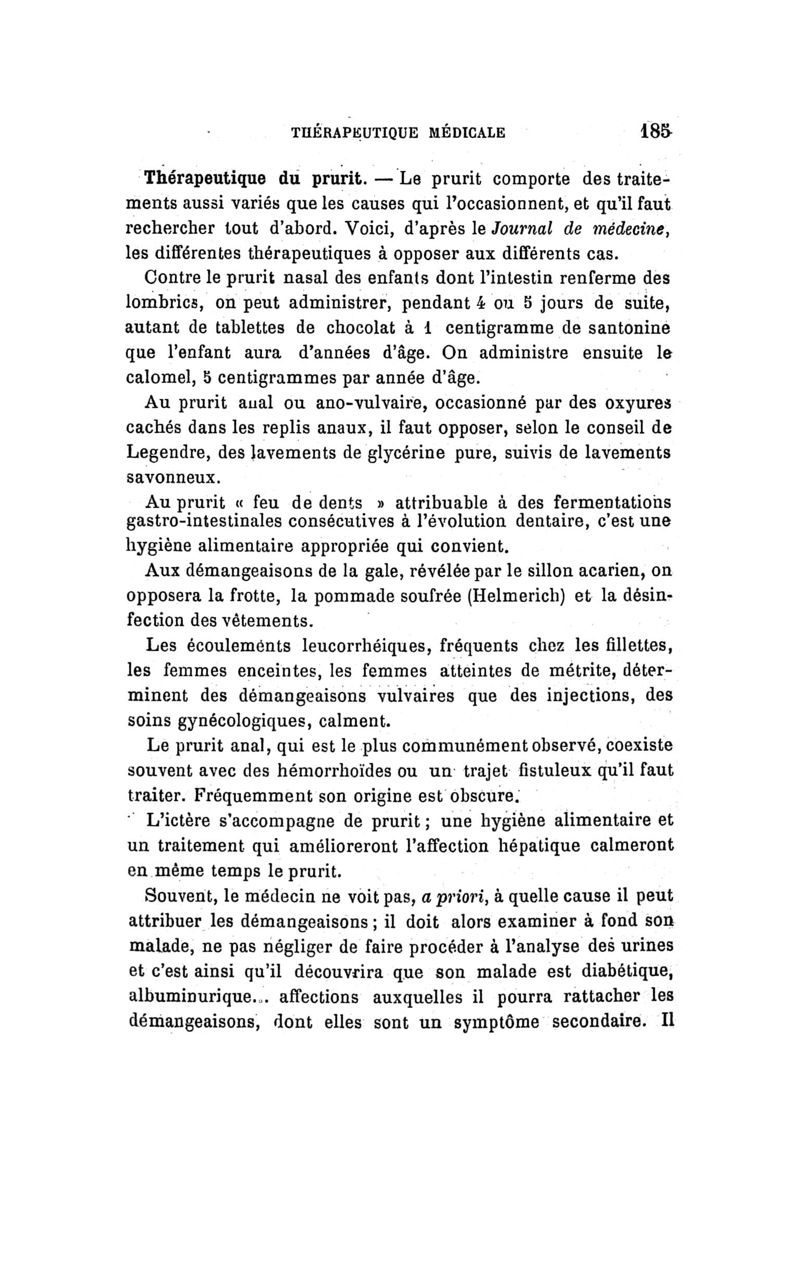 THÉRAPEUTIQUE MÉDICALE 185

Thérapeutique du prurit. — Le prurit comporte des traitements aussi variés que les causes qui l'occasionnent, et qu'il faut rechercher tout d'abord. Voici, d'après le Journal de médecine, les différentes thérapeutiques à opposer aux différents cas.

Contre le prurit nasal des enfants dont l'intestin renferme des lombrics, on peut administrer, pendant 4 ou 5 jours de suite, autant de tablettes de chocolat à 1 centigramme de santonine que l'enfant aura d'années d'âge. On administre ensuite le calomel, 5 centigrammes par année d'âge.

Au prurit anal ou ano-vulvaire, occasionné par des oxyures cachés dans les replis anaux, il faut opposer, selon le conseil de Legendre, des lavements de glycérine pure, suivis de lavements savonneux.

Au prurit « feu de dents » attribuable à des fermentations gastro-intestinales consécutives à l'évolution dentaire, c'est une hygiène alimentaire appropriée qui convient.

Aux démangeaisons de la gale, révélée par le sillon acarien, on opposera la frotte, la pommade soufrée (Helmerich) et la désinfection des vêtements.

Les écoulements leucorrhéiques, fréquents chez les fillettes, les femmes enceintes, les femmes atteintes de métrite, déterminent des démangeaisons vulvaires que des injections, des soins gynécologiques, calment.

Le prurit anal, qui est le plus communément observé, coexiste souvent avec des hémorrhoïdes ou un trajet fistuleux qu'il faut traiter. Fréquemment son origine est obscure.

L'ictère s'accompagne de prurit ; une hygiène alimentaire et un traitement qui amélioreront l'affection hépatique calmeront en même temps le prurit.

Souvent, le médecin ne voit pas, a priori, à quelle cause il peut attribuer les démangeaisons ; il doit alors examiner à fond son malade, ne pas négliger de faire procéder à l'analyse des urines et c'est ainsi qu'il découvrira que son malade est diabétique, albuminurique... affections auxquelles il pourra rattacher les démangeaisons, dont elles sont un symptôme secondaire. Il